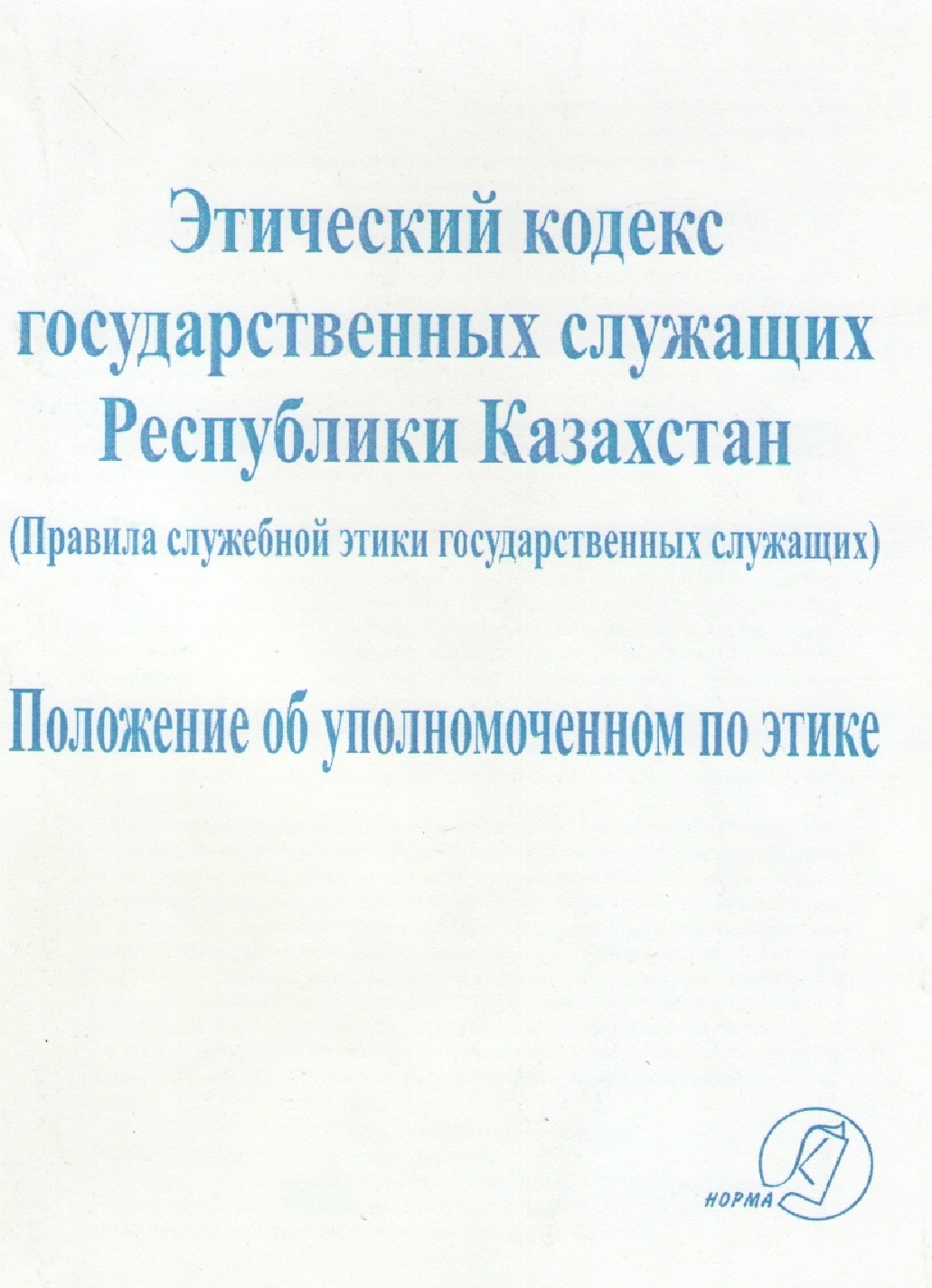 Этический кодекс государственных служащих Республики Казахстан

(Правила служебной этики государственных служащих)

Положение об уполномоченном по этике

НОРМА